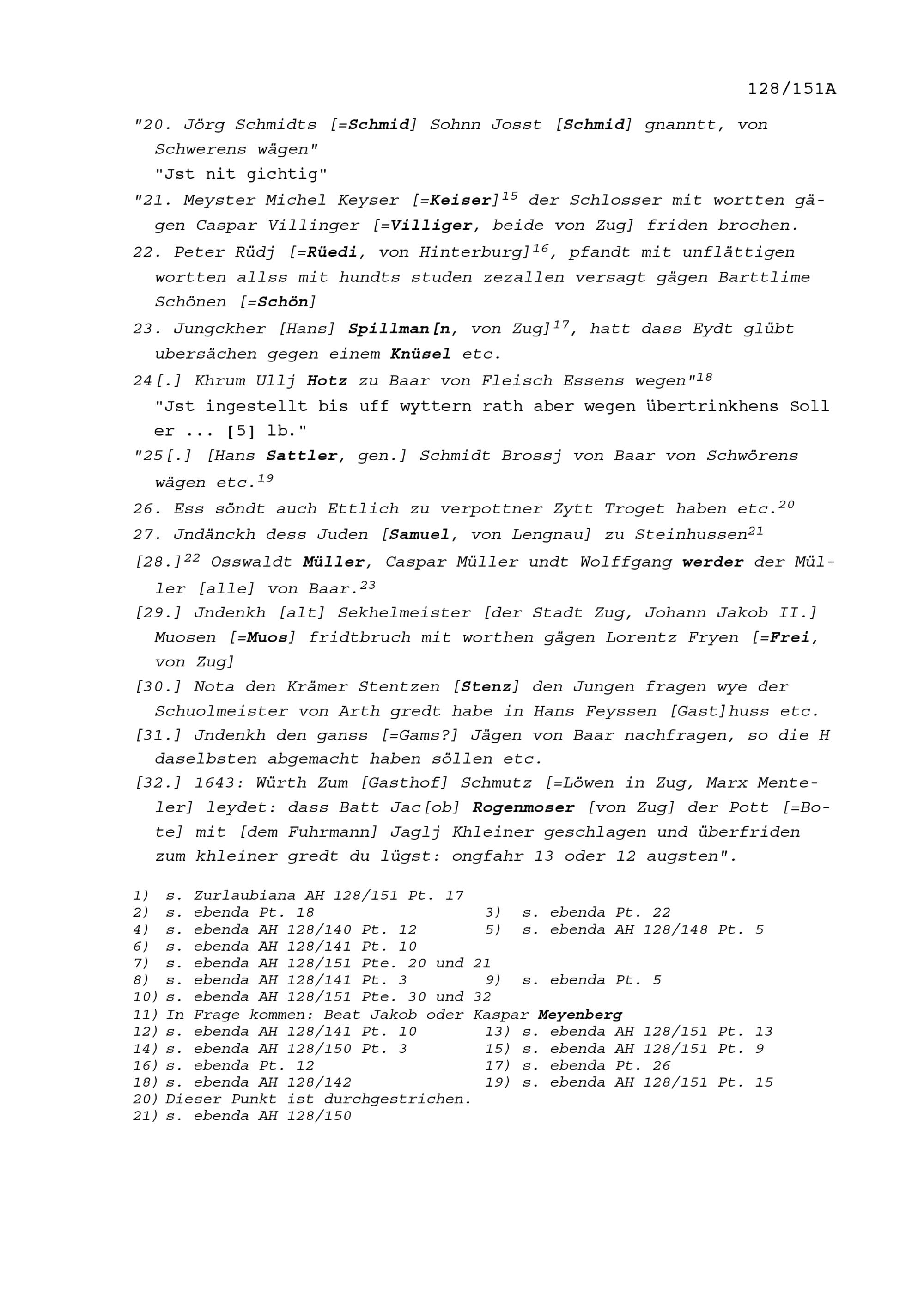 128/151A

"20. Jörg Schmidts [=Schmid] Sohnn Josst [Schmid] gnanntt, von Schwerens wägen"
"Jst nit gichtig"

"21. Meyster Michel Keyser [=Keiser]$^{15}$ der Schlosser mit wortten gägen Caspar Villinger [=Villiger, beide von Zug] friden brochen.

22. Peter Rüdj [=Rüedi, von Hinterburg]$^{16}$, pfandt mit unflättigen wortten allss mit hundts studen zezallen versagt gägen Barttlime Schönen [=Schön]

23. Jungckher [Hans] Spillman[n, von Zug]$^{17}$, hatt dass Eydt glübt ubersächen gegen einem Knüsel etc.

24[.] Khrum Ullj Hotz zu Baar von Fleisch Essens wegen"$^{18}$
"Jst ingestellt bis uff wyttern rath aber wegen übertrinkhens Soll er ... [5] lb."

"25[.] [Hans Sattler, gen.] Schmidt Brossj von Baar von Schwörens wägen etc.$^{19}$

26. Ess söndt auch Ettlich zu verpottner Zytt Troget haben etc.$^{20}$

27. Jndänckh dess Juden [Samuel, von Lengnau] zu Steinhussen$^{21}$

[28.]$^{22}$ Osswaldt Müller, Caspar Müller undt Wolffgang werder der Müller [alle] von Baar.$^{23}$

[29.] Jndenkh [alt] Sekhelmeister [der Stadt Zug, Johann Jakob II.] Muosen [=Muos] fridtbruch mit worthen gägen Lorentz Fryen [=Frei, von Zug]

[30.] Nota den Krämer Stentzen [Stenz] den Jungen fragen wye der Schuolmeister von Arth gredt habe in Hans Feyssen [Gast]huss etc.

[31.] Jndenkh den ganss [=Gams?] Jägen von Baar nachfragen, so die H daselbsten abgemacht haben söllen etc.

[32.] 1643: Würth Zum [Gasthof] Schmutz [=Löwen in Zug, Marx Menteler] leydet: dass Batt Jac[ob] Rogenmoser [von Zug] der Pott [=Bote] mit [dem Fuhrmann] Jaglj Khleiner geschlagen und überfriden zum khleiner gredt du lügst: ongfahr 13 oder 12 augsten".

1) s. Zurlaubiana AH 128/151 Pt. 17
2) s. ebenda Pt. 18
3) s. ebenda Pt. 22
4) s. ebenda AH 128/140 Pt. 12
5) s. ebenda AH 128/148 Pt. 5
6) s. ebenda AH 128/141 Pt. 10
7) s. ebenda AH 128/151 Pte. 20 und 21
8) s. ebenda AH 128/141 Pt. 3
9) s. ebenda Pt. 5
10) s. ebenda AH 128/151 Pte. 30 und 32
11) In Frage kommen: Beat Jakob oder Kaspar Meyenberg
12) s. ebenda AH 128/141 Pt. 10
13) s. ebenda AH 128/151 Pt. 13
14) s. ebenda AH 128/150 Pt. 3
15) s. ebenda AH 128/151 Pt. 9
16) s. ebenda Pt. 12
17) s. ebenda Pt. 26
18) s. ebenda AH 128/142
19) s. ebenda AH 128/151 Pt. 15
20) Dieser Punkt ist durchgestrichen.
21) s. ebenda AH 128/150